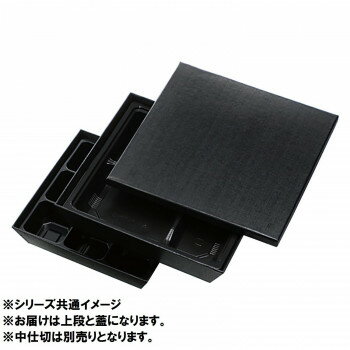 ※シリーズ共通イメージ
※お届けは上段と蓋になります。
※中仕切は別売りとなります。